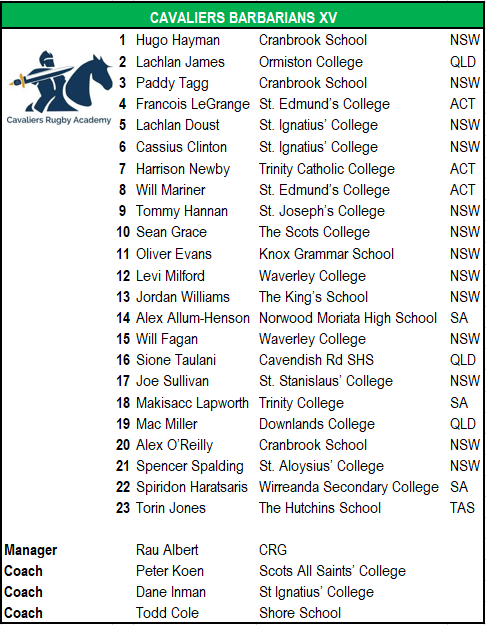 CAVALIERS BARBARIANS XV

Cavaliers Rugby Academy

| | | | |
|---|---|---|---|
| 1 | Hugo Hayman | Cranbrook School | NSW |
| 2 | Lachlan James | Ormiston College | QLD |
| 3 | Paddy Tagg | Cranbrook School | NSW |
| 4 | Francois LeGrange | St. Edmund's College | ACT |
| 5 | Lachlan Doust | St. Ignatius' College | NSW |
| 6 | Cassius Clinton | St. Ignatius' College | NSW |
| 7 | Harrison Newby | Trinity Catholic College | ACT |
| 8 | Will Mariner | St. Edmund's College | ACT |
| 9 | Tommy Hannan | St. Joseph's College | NSW |
| 10 | Sean Grace | The Scots College | NSW |
| 11 | Oliver Evans | Knox Grammar School | NSW |
| 12 | Levi Milford | Waverley College | NSW |
| 13 | Jordan Williams | The King's School | NSW |
| 14 | Alex Allum-Henson | Norwood Moriata High School | SA |
| 15 | Will Fagan | Waverley College | NSW |
| 16 | Sione Taulani | Cavendish Rd SHS | QLD |
| 17 | Joe Sullivan | St. Stanislaus' College | NSW |
| 18 | Makisacc Lapworth | Trinity College | SA |
| 19 | Mac Miller | Downlands College | QLD |
| 20 | Alex O'Reilly | Cranbrook School | NSW |
| 21 | Spencer Spalding | St. Aloysius' College | NSW |
| 22 | Spiridon Haratsaris | Wirreanda Secondary College | SA |
| 23 | Torin Jones | The Hutchins School | TAS |

| | | |
|---|---|---|
| Manager | Rau Albert | CRG |
| Coach | Peter Koen | Scots All Saints' College |
| Coach | Dane Inman | St Ignatius' College |
| Coach | Todd Cole | Shore School |